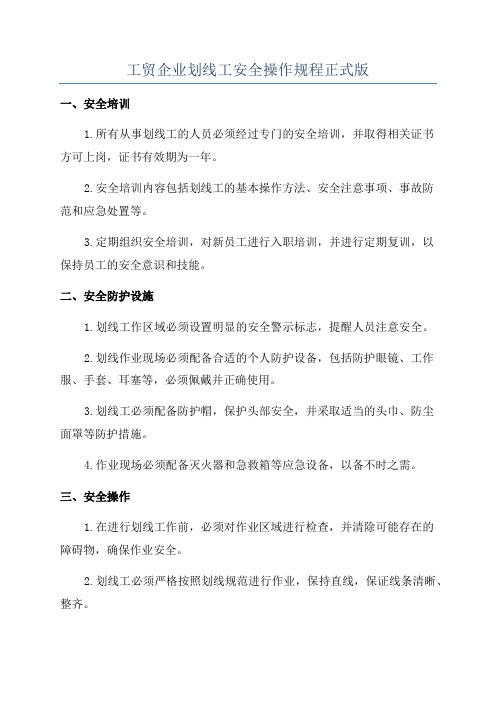 工贸企业划线工安全操作规程正式版

一、安全培训

1.所有从事划线工的人员必须经过专门的安全培训，并取得相关证书方可上岗，证书有效期为一年。

2.安全培训内容包括划线工的基本操作方法、安全注意事项、事故防范和应急处置等。

3.定期组织安全培训，对新员工进行入职培训，并进行定期复训，以保持员工的安全意识和技能。

二、安全防护设施

1.划线工作区域必须设置明显的安全警示标志，提醒人员注意安全。

2.划线作业现场必须配备合适的个人防护设备，包括防护眼镜、工作服、手套、耳塞等，必须佩戴并正确使用。

3.划线工必须配备防护帽，保护头部安全，并采取适当的头巾、防尘面罩等防护措施。

4.作业现场必须配备灭火器和急救箱等应急设备，以备不时之需。

三、安全操作

1.在进行划线工作前，必须对作业区域进行检查，并清除可能存在的障碍物，确保作业安全。

2.划线工必须严格按照划线规范进行作业，保持直线，保证线条清晰、整齐。